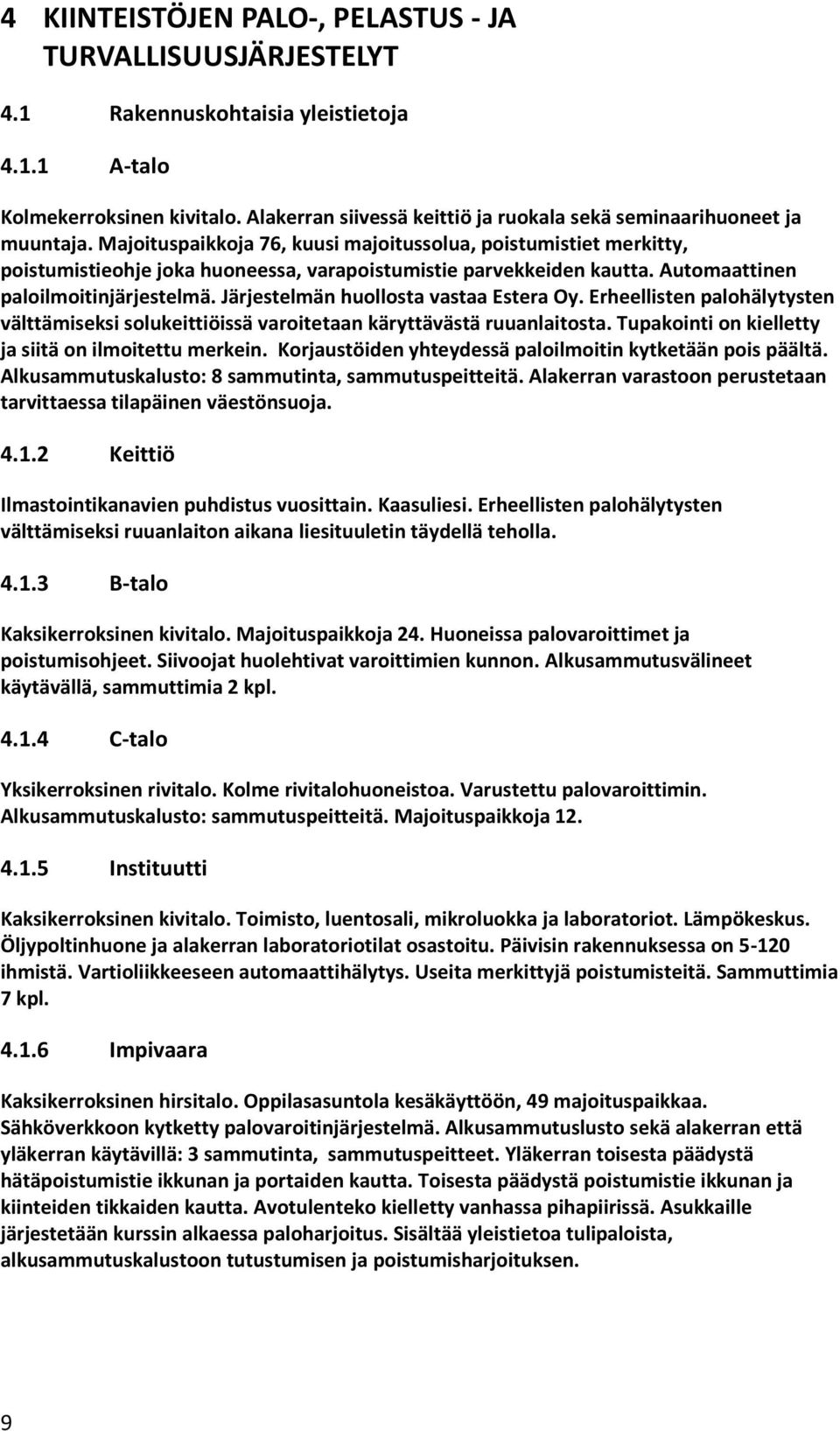 4 KIINTEISTÖJEN PALO-, PELASTUS - JA TURVALLISUUSJÄRJESTELYT

4.1 Rakennuskohtaisia yleistietoja

4.1.1 A-talo

Kolmekerroksinen kivitalo. Alakerran siivessä keittiö ja ruokala sekä seminaarihuoneet ja muuntaja. Majoituspaikkoja 76, kuusi majoitussolua, poistumistiet merkitty, poistumistieohje joka huoneessa, varapoistumistie parvekkeiden kautta. Automaattinen paloilmoitinjärjestelmä. Järjestelmän huollosta vastaa Estera Oy. Erheellisten palohälytysten välttämiseksi solukeittiöissä varoitetaan käryttävästä ruuanlaitosta. Tupakointi on kielletty ja siitä on ilmoitettu merkein. Korjaustöiden yhteydessä paloilmoitin kytketään pois päältä. Alkusammutuskalusto: 8 sammutinta, sammutuspeitteitä. Alakerran varastoon perustetaan tarvittaessa tilapäinen väestönsuoja.

4.1.2 Keittiö

Ilmastointikanavien puhdistus vuosittain. Kaasuliesi. Erheellisten palohälytysten välttämiseksi ruuanlaiton aikana liesituuletin täydellä teholla.

4.1.3 B-talo

Kaksikerroksinen kivitalo. Majoituspaikkoja 24. Huoneissa palovaroittimet ja poistumisohjeet. Siivoojat huolehtivat varoittimien kunnon. Alkusammutusvälineet käytävällä, sammuttimia 2 kpl.

4.1.4 C-talo

Yksikerroksinen rivitalo. Kolme rivitalohuoneistoa. Varustettu palovaroittimin. Alkusammutuskalusto: sammutuspeitteitä. Majoituspaikkoja 12.

4.1.5 Instituutti

Kaksikerroksinen kivitalo. Toimisto, luentosali, mikroluokka ja laboratoriot. Lämpökeskus. Öljypoltinhuone ja alakerran laboratoriotilat osastoitu. Päivisin rakennuksessa on 5-120 ihmistä. Vartioliikkeeseen automaattihälytys. Useita merkittyjä poistumisteitä. Sammuttimia 7 kpl.

4.1.6 Impivaara

Kaksikerroksinen hirsitalo. Oppilasasuntola kesäkäyttöön, 49 majoituspaikkaa. Sähköverkkoon kytketty palovaroitinjärjestelmä. Alkusammutuslusto sekä alakerran että yläkerran käytävillä: 3 sammutinta, sammutuspeitteet. Yläkerran toisesta päädystä hätäpoistumistie ikkunan ja portaiden kautta. Toisesta päädystä poistumistie ikkunan ja kiinteiden tikkaiden kautta. Avotulenteko kielletty vanhassa pihapiirissä. Asukkaille järjestetään kurssin alkaessa paloharjoitus. Sisältää yleistietoa tulipaloista, alkusammutuskalustoon tutustumisen ja poistumisharjoituksen.

9